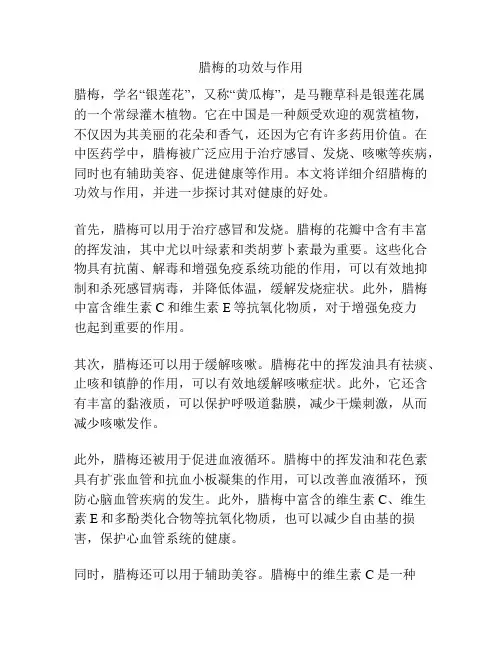 腊梅的功效与作用

腊梅，学名“银莲花”，又称“黄瓜梅”，是马鞭草科是银莲花属的一个常绿灌木植物。它在中国是一种颇受欢迎的观赏植物，不仅因为其美丽的花朵和香气，还因为它有许多药用价值。在中医药学中，腊梅被广泛应用于治疗感冒、发烧、咳嗽等疾病，同时也有辅助美容、促进健康等作用。本文将详细介绍腊梅的功效与作用，并进一步探讨其对健康的好处。

首先，腊梅可以用于治疗感冒和发烧。腊梅的花瓣中含有丰富的挥发油，其中尤以叶绿素和类胡萝卜素最为重要。这些化合物具有抗菌、解毒和增强免疫系统功能的作用，可以有效地抑制和杀死感冒病毒，并降低体温，缓解发烧症状。此外，腊梅中富含维生素 C 和维生素 E 等抗氧化物质，对于增强免疫力也起到重要的作用。

其次，腊梅还可以用于缓解咳嗽。腊梅花中的挥发油具有祛痰、止咳和镇静的作用，可以有效地缓解咳嗽症状。此外，它还含有丰富的黏液质，可以保护呼吸道黏膜，减少干燥刺激，从而减少咳嗽发作。

此外，腊梅还被用于促进血液循环。腊梅中的挥发油和花色素具有扩张血管和抗血小板凝集的作用，可以改善血液循环，预防心脑血管疾病的发生。此外，腊梅中富含的维生素 C、维生素 E 和多酚类化合物等抗氧化物质，也可以减少自由基的损害，保护心血管系统的健康。

同时，腊梅还可以用于辅助美容。腊梅中的维生素 C 是一种